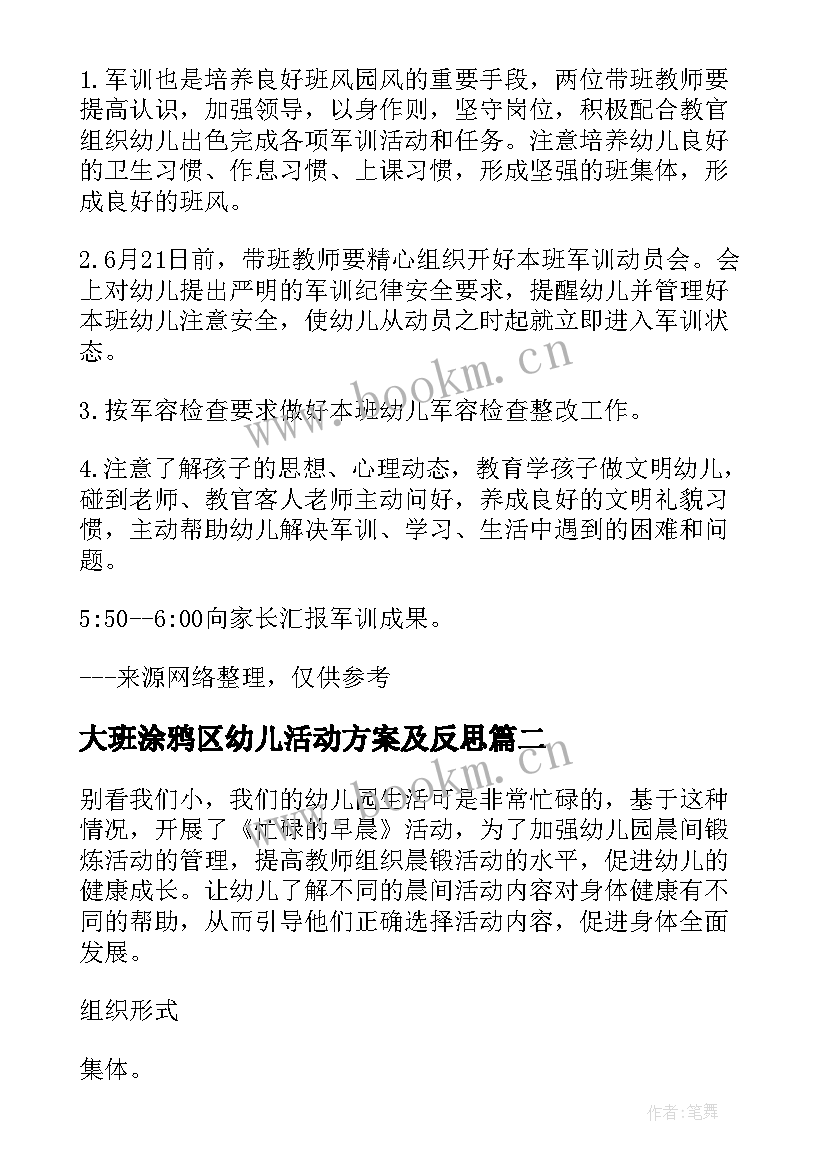 1.军训也是培养良好班风园风的重要手段，两位带班教师要提高认识，加强领导，以身作则，坚守岗位，积极配合教官组织幼儿出色完成各项军训活动和任务。注意培养幼儿良好的卫生习惯、作息习惯、上课习惯，形成坚强的班集体，形成良好的班风。

2.6月21日前，带班教师要精心组织开好本班军训动员会。会上对幼儿提出严明的军训纪律安全要求，提醒幼儿并管理好本班幼儿注意安全，使幼儿从动员之时起就立即进入军训状态。

3.按军容检查要求做好本班幼儿军容检查整改工作。

4.注意了解孩子的思想、心理动态，教育学孩子做文明幼儿，碰到老师、教官客人老师主动问好，养成良好的文明礼貌习惯，主动帮助幼儿解决军训、学习、生活中遇到的困难和问题。

5:50--6:00向家长汇报军训成果。

---来源网络整理，仅供参考

大班涂鸦区幼儿活动方案及反思篇二

别看我们小，我们的幼儿园生活可是非常忙碌的，基于这种情况，开展了《忙碌的早晨》活动，为了加强幼儿园晨间锻炼活动的管理，提高教师组织晨锻活动的水平，促进幼儿的健康成长。让幼儿了解不同的晨间活动内容对身体健康有不同的帮助，从而引导他们正确选择活动内容，促进身体全面发展。

组织形式

集体。

www.bookm.cn

www.bookm.cn

作者:笔舞